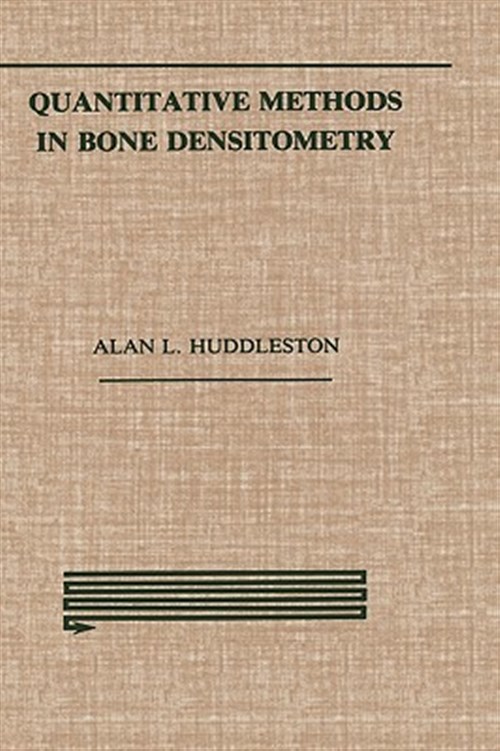 QUANTITATIVE METHODS
IN BONE DENSITOMETRY

ALAN L. HUDDLESTON